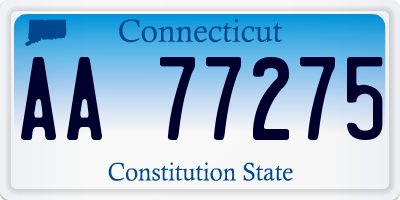 Connecticut

AA 77275

Constitution State